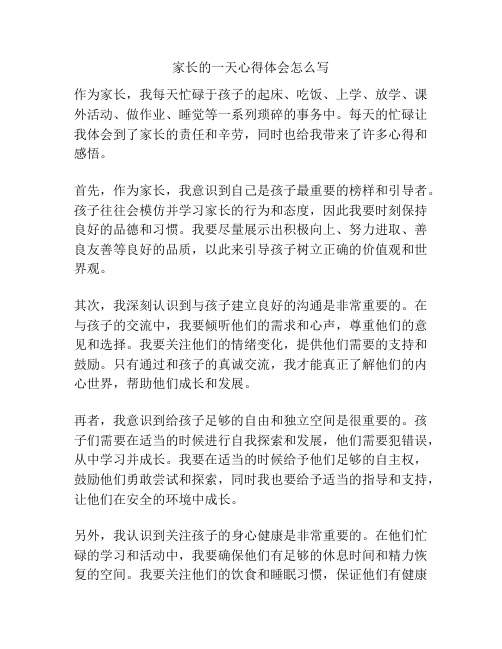 家长的一天心得体会怎么写

作为家长，我每天忙碌于孩子的起床、吃饭、上学、放学、课外活动、做作业、睡觉等一系列琐碎的事务中。每天的忙碌让我体会到了家长的责任和辛劳，同时也给我带来了许多心得和感悟。

首先，作为家长，我意识到自己是孩子最重要的榜样和引导者。孩子往往会模仿并学习家长的行为和态度，因此我要时刻保持良好的品德和习惯。我要尽量展示出积极向上、努力进取、善良友善等良好的品质，以此来引导孩子树立正确的价值观和世界观。

其次，我深刻认识到与孩子建立良好的沟通是非常重要的。在与孩子的交流中，我要倾听他们的需求和心声，尊重他们的意见和选择。我要关注他们的情绪变化，提供他们需要的支持和鼓励。只有通过和孩子的真诚交流，我才能真正了解他们的内心世界，帮助他们成长和发展。

再者，我意识到给孩子足够的自由和独立空间是很重要的。孩子们需要在适当的时候进行自我探索和发展，他们需要犯错误，从中学习并成长。我要在适当的时候给予他们足够的自主权，鼓励他们勇敢尝试和探索，同时我也要给予适当的指导和支持，让他们在安全的环境中成长。

另外，我认识到关注孩子的身心健康是非常重要的。在他们忙碌的学习和活动中，我要确保他们有足够的休息时间和精力恢复的空间。我要关注他们的饮食和睡眠习惯，保证他们有健康